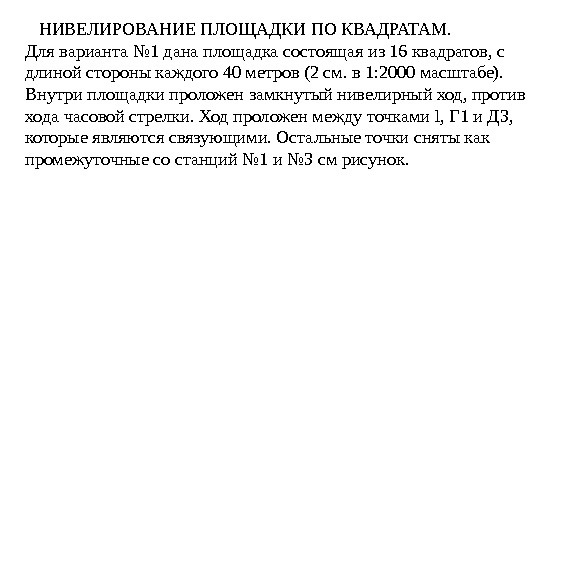 НИВЕЛИРОВАНИЕ ПЛОЩАДКИ ПО КВАДРАТАМ.
Для варианта №1 дана площадка состоящая из 16 квадратов, с длиной стороны каждого 40 метров (2 см. в 1:2000 масштабе). Внутри площадки проложен замкнутый нивелирный ход, против хода часовой стрелки. Ход проложен между точками 1, Г1 и Д3, которые являются связующими. Остальные точки сняты как промежуточные со станций №1 и №3 см рисунок.